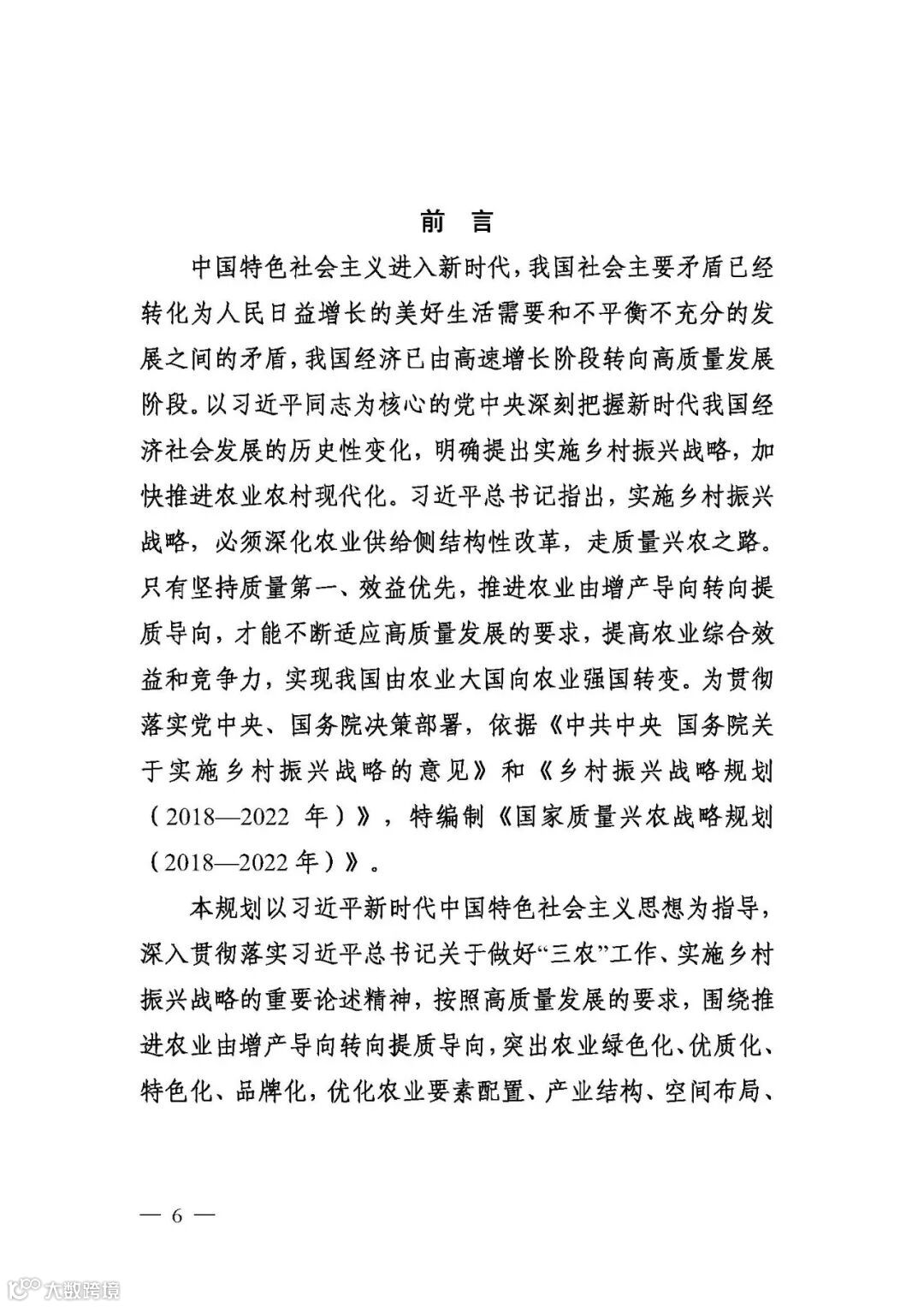 前　言

中国特色社会主义进入新时代，我国社会主要矛盾已经转化为人民日益增长的美好生活需要和不平衡不充分的发展之间的矛盾，我国经济已由高速增长阶段转向高质量发展阶段。以习近平同志为核心的党中央深刻把握新时代我国经济社会发展的历史性变化，明确提出实施乡村振兴战略，加快推进农业农村现代化。习近平总书记指出，实施乡村振兴战略，必须深化农业供给侧结构性改革，走质量兴农之路。只有坚持质量第一、效益优先，推进农业由增产导向转向提质导向，才能不断适应高质量发展的要求，提高农业综合效益和竞争力，实现我国由农业大国向农业强国转变。为贯彻落实党中央、国务院决策部署，依据《中共中央 国务院关于实施乡村振兴战略的意见》和《乡村振兴战略规划（2018—2022 年）》，特编制《国家质量兴农战略规划（2018—2022 年）》。

本规划以习近平新时代中国特色社会主义思想为指导，深入贯彻落实习近平总书记关于做好“三农”工作、实施乡村振兴战略的重要论述精神，按照高质量发展的要求，围绕推进农业由增产导向转向提质导向，突出农业绿色化、优质化、特色化、品牌化，优化农业要素配置、产业结构、空间布局、

— 6 —

大数跨境